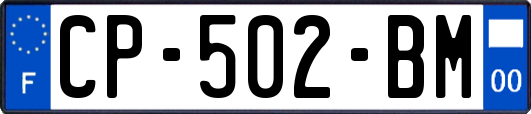 F

CP-502-BM

00